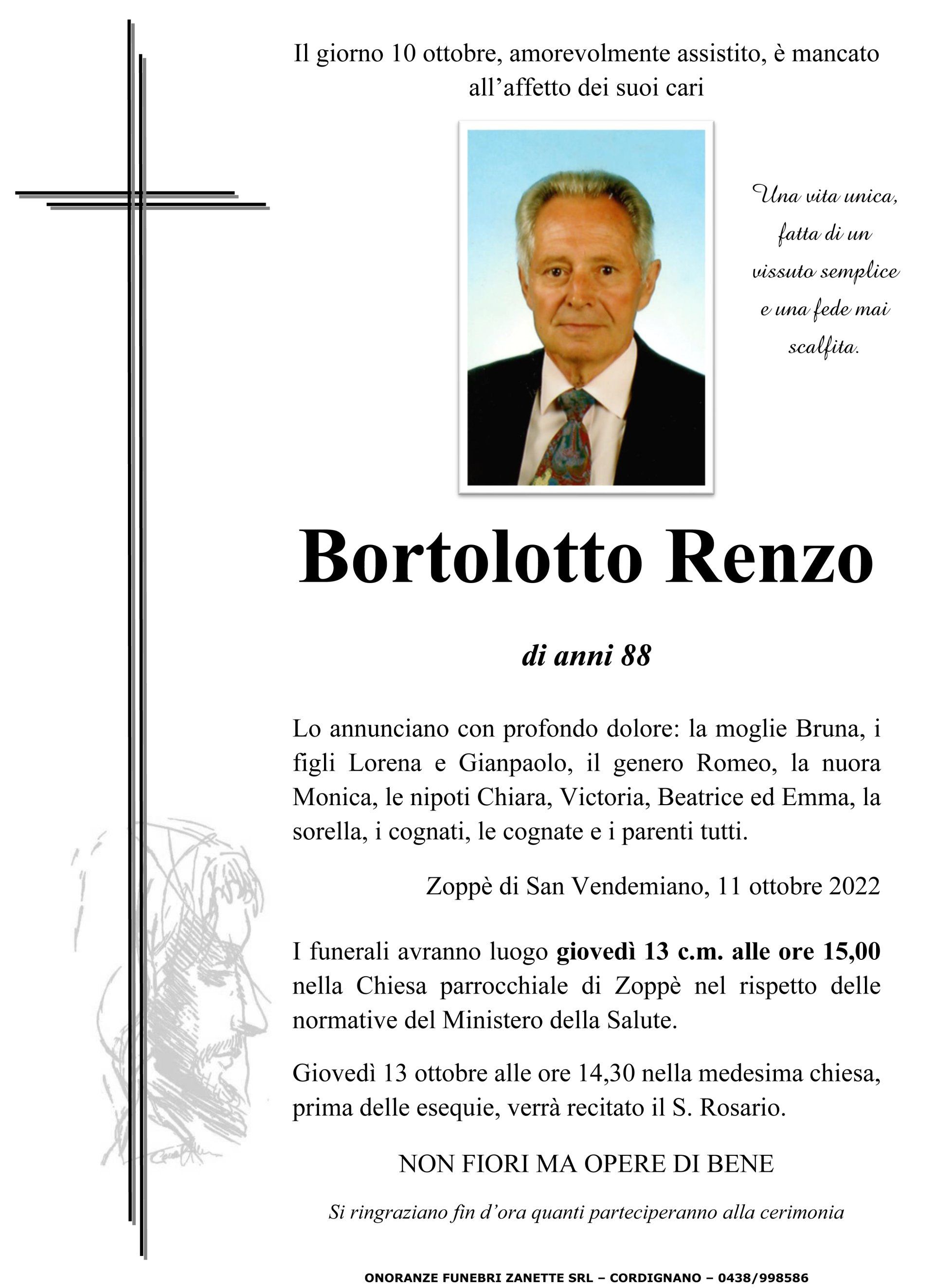 Il giorno 10 ottobre, amorevolmente assistito, è mancato all’affetto dei suoi cari

Una vita unica, fatta di un vissuto semplice e una fede mai scalfita.

Bortolotto Renzo

di anni 88

Lo annunciano con profondo dolore: la moglie Bruna, i figli Lorena e Gianpaolo, il genero Romeo, la nuora Monica, le nipoti Chiara, Victoria, Beatrice ed Emma, la sorella, i cognati, le cognate e i parenti tutti.

Zoppè di San Vendemiano, 11 ottobre 2022

I funerali avranno luogo giovedì 13 c.m. alle ore 15,00 nella Chiesa parrocchiale di Zoppè nel rispetto delle normative del Ministero della Salute.

Giovedì 13 ottobre alle ore 14,30 nella medesima chiesa, prima delle esequie, verrà recitato il S. Rosario.

NON FIORI MA OPERE DI BENE

Si ringraziano fin d’ora quanti parteciperanno alla cerimonia

ONORANZE FUNEBRI ZANETTE SRL – CORDIGNANO – 0438/998586